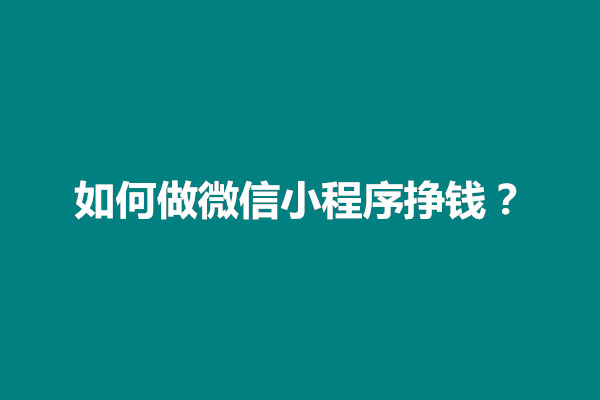 如何做微信小程序挣钱？